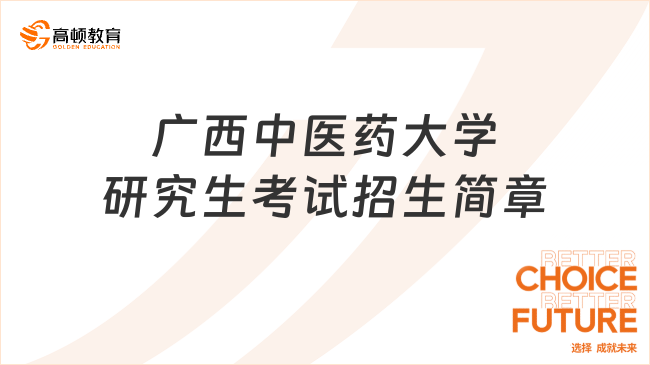 高顿教育
GOLDEN EDUCATION

广西中医药大学
研究生考试招生简章

BETTER
CHOICE
BETTER
FUTURE
选择 成就未来